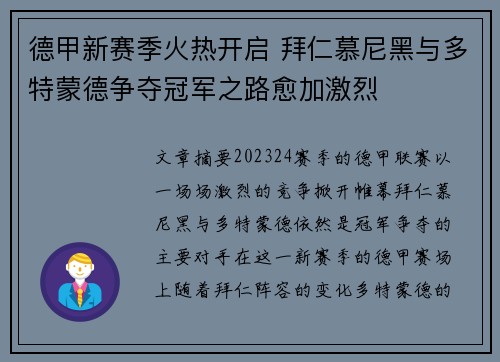 德甲新赛季火热开启 拜仁慕尼黑与多特蒙德争夺冠军之路愈加激烈

文章摘要202324赛季的德甲联赛以一场场激烈的竞争掀开帷幕拜仁慕尼黑与多特蒙德依然是冠军争夺的主要对手在这一新赛季的德甲赛场上随着拜仁阵容的变化多特蒙德的